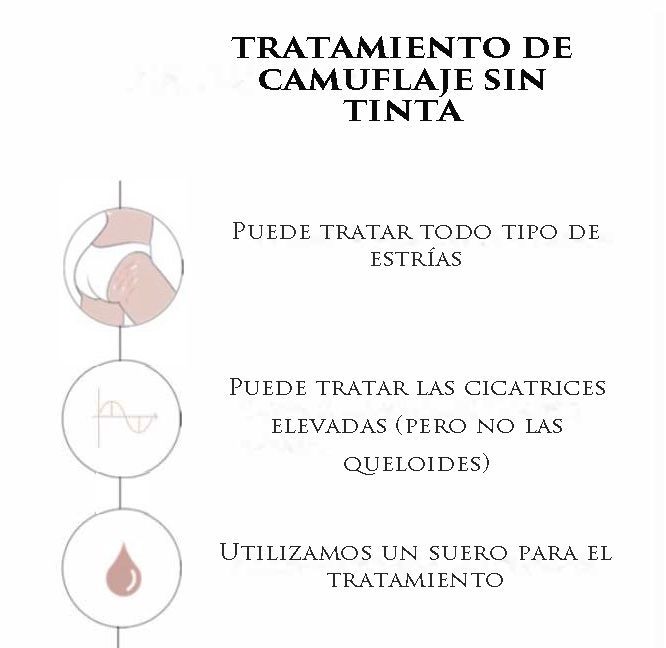 TRATAMIENTO DE CAMUFLAJE SIN TINTA

Puede tratar todo tipo de estrías

Puede tratar las cicatrices elevadas (pero no las queloides)

Utilizamos un suero para el tratamiento